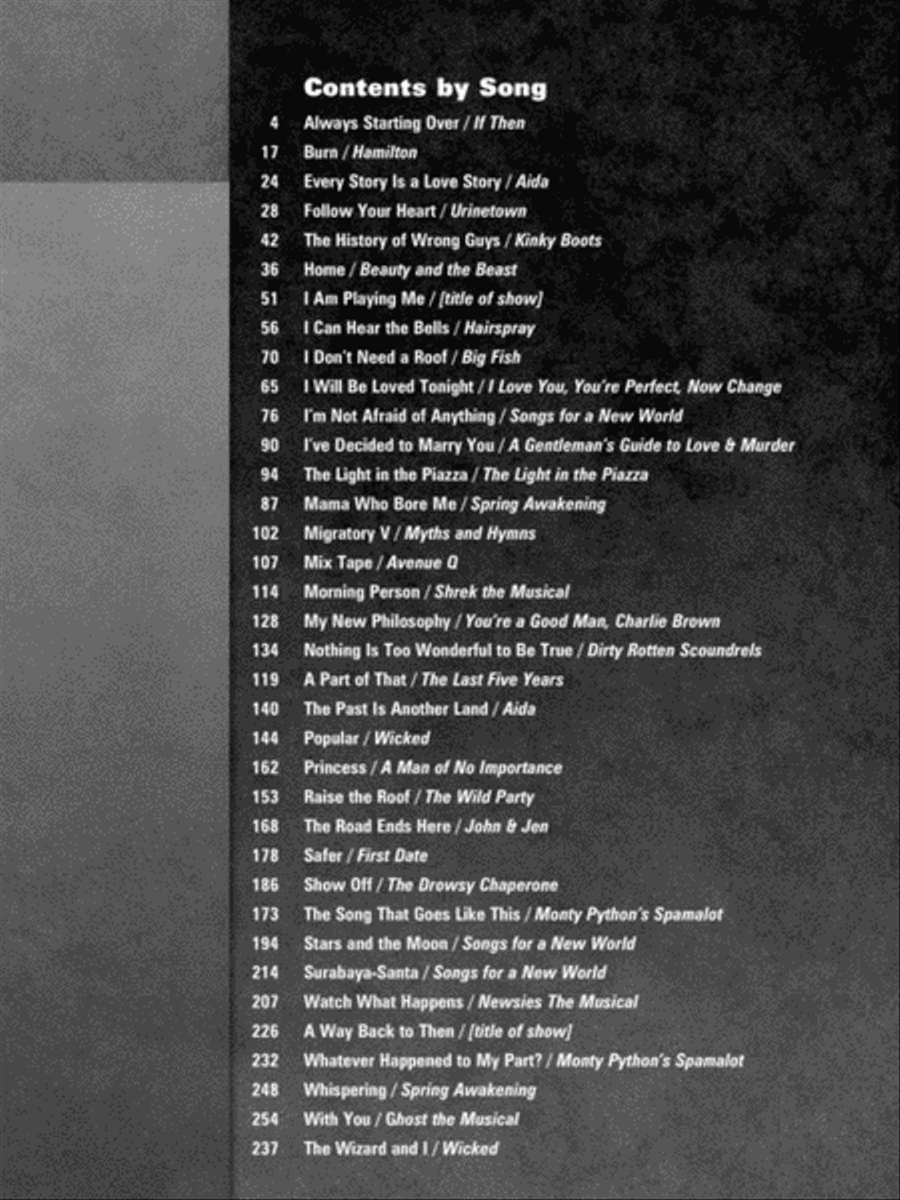 Contents by Song

4 Always Starting Over / If Then
17 Burn / Hamilton
24 Every Story Is a Love Story / Aida
28 Follow Your Heart / Urinetown
42 The History of Wrong Guys / Kinky Boots
36 Home / Beauty and the Beast
51 I Am Playing Me / [title of show]
56 I Can Hear the Bells / Hairspray
70 I Don't Need a Roof / Big Fish
65 I Will Be Loved Tonight / I Love You, You're Perfect, Now Change
76 I'm Not Afraid of Anything / Songs for a New World
90 I've Decided to Marry You / A Gentleman's Guide to Love & Murder
94 The Light in the Piazza / The Light in the Piazza
87 Mama Who Bore Me / Spring Awakening
102 Migratory V / Myths and Hymns
107 Mix Tape / Avenue Q
114 Morning Person / Shrek the Musical
128 My New Philosophy / You're a Good Man, Charlie Brown
134 Nothing Is Too Wonderful to Be True / Dirty Rotten Scoundrels
119 A Part of That / The Last Five Years
140 The Past Is Another Land / Aida
144 Popular / Wicked
162 Princess / A Man of No Importance
153 Raise the Roof / The Wild Party
168 The Road Ends Here / John & Jen
178 Safer / First Date
186 Show Off / The Drowsy Chaperone
173 The Song That Goes Like This / Monty Python's Spamalot
194 Stars and the Moon / Songs for a New World
214 Surabaya-Santa / Songs for a New World
207 Watch What Happens / Newsies The Musical
226 A Way Back to Then / [title of show]
232 Whatever Happened to My Part? / Monty Python's Spamalot
248 Whispering / Spring Awakening
254 With You / Ghost the Musical
237 The Wizard and I / Wicked